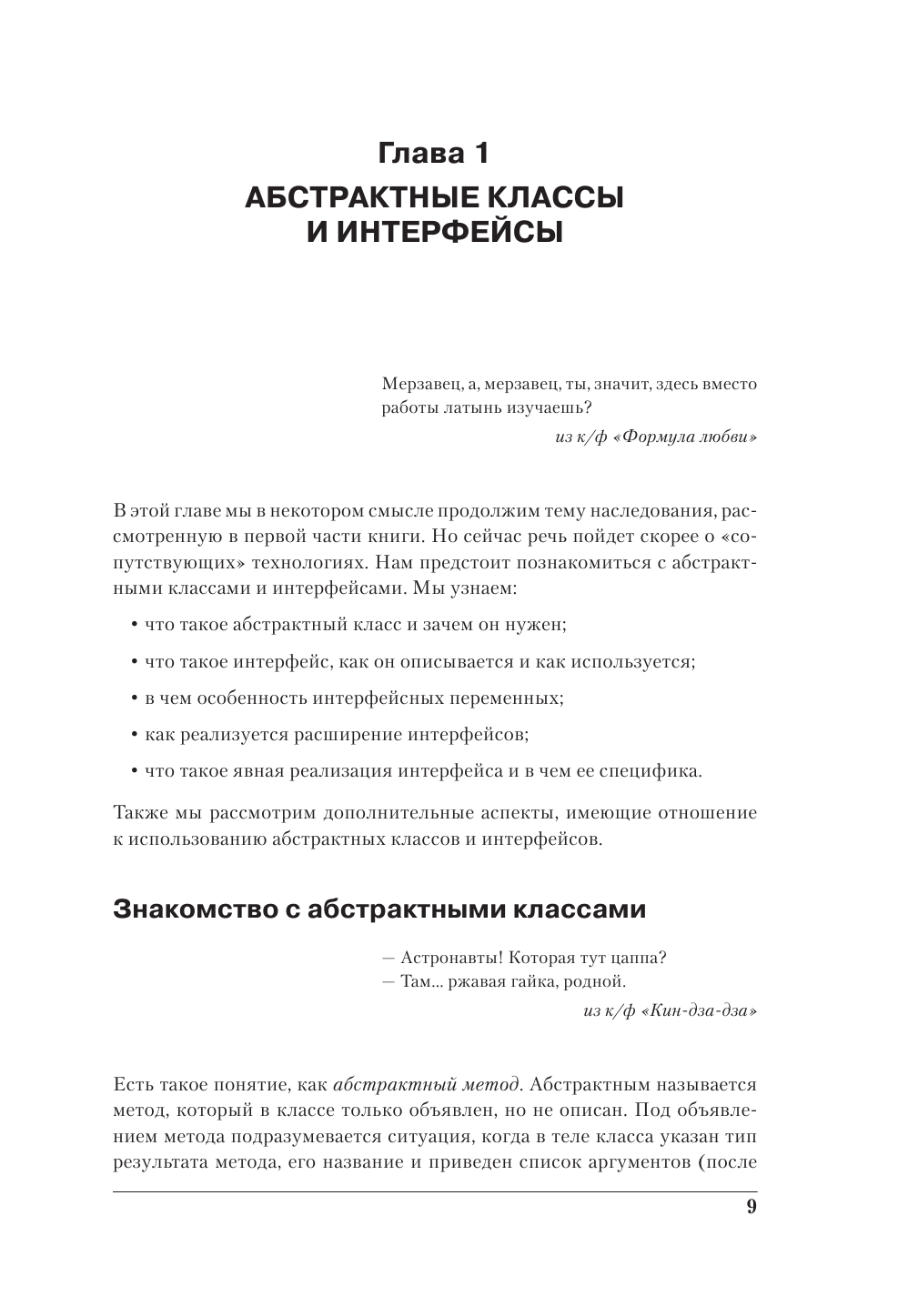 Глава 1
АБСТРАКТНЫЕ КЛАССЫ И ИНТЕРФЕЙСЫ

Мерзавец, а, мерзавец, ты, значит, здесь вместо работы латынь изучаешь?

из к/ф «Формула любви»

В этой главе мы в некотором смысле продолжим тему наследования, рассмотренную в первой части книги. Но сейчас речь пойдет скорее о «сопутствующих» технологиях. Нам предстоит познакомиться с абстрактными классами и интерфейсами. Мы узнаем:

• что такое абстрактный класс и зачем он нужен;

• что такое интерфейс, как он описывается и как используется;

• в чем особенность интерфейсных переменных;

• как реализуется расширение интерфейсов;

• что такое явная реализация интерфейса и в чем ее специфика.

Также мы рассмотрим дополнительные аспекты, имеющие отношение к использованию абстрактных классов и интерфейсов.

Знакомство с абстрактными классами

— Астронавты! Которая тут цаппа?
— Там... ржавая гайка, родной.

из к/ф «Кин-дза-дза»

Есть такое понятие, как абстрактный метод. Абстрактным называется метод, который в классе только объявлен, но не описан. Под объявлением метода подразумевается ситуация, когда в теле класса указан тип результата метода, его название и приведен список аргументов (после

9